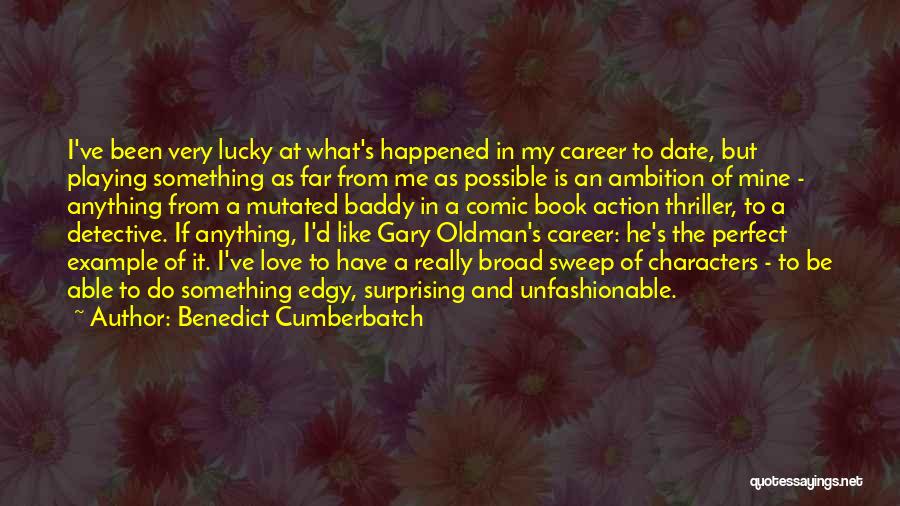 I've been very lucky at what's happened in my career to date, but playing something as far from me as possible is an ambition of mine - anything from a mutated baddy in a comic book action thriller, to a detective. If anything, I'd like Gary Oldman's career: he's the perfect example of it. I've love to have a really broad sweep of characters - to be able to do something edgy, surprising and unfashionable.

~ Author: Benedict Cumberbatch

quotessayings.net